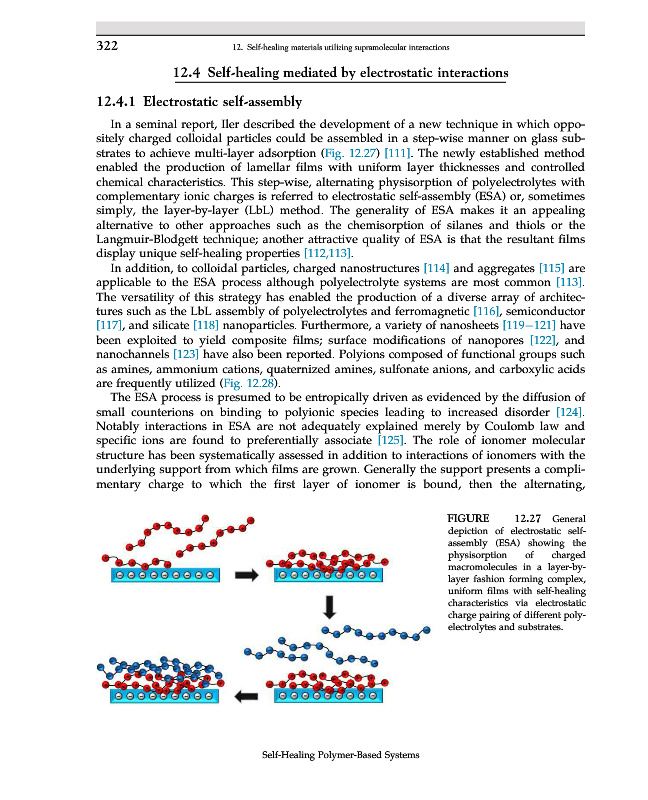 322 12. Self-healing materials utilizing supramolecular interactions

12.4 Self-healing mediated by electrostatic interactions

12.4.1 Electrostatic self-assembly

In a seminal report, Iler described the development of a new technique in which oppositely charged colloidal particles could be assembled in a step-wise manner on glass substrates to achieve multi-layer adsorption (Fig. 12.27) [111]. The newly established method enabled the production of lamellar films with uniform layer thicknesses and controlled chemical characteristics. This step-wise, alternating physisorption of polyelectrolytes with complementary ionic charges is referred to electrostatic self-assembly (ESA) or, sometimes simply, the layer-by-layer (LbL) method. The generality of ESA makes it an appealing alternative to other approaches such as the chemisorption of silanes and thiols or the Langmuir-Blodgett technique; another attractive quality of ESA is that the resultant films display unique self-healing properties [112,113].

In addition, to colloidal particles, charged nanostructures [114] and aggregates [115] are applicable to the ESA process although polyelectrolyte systems are most common [113]. The versatility of this strategy has enabled the production of a diverse array of architectures such as the LbL assembly of polyelectrolytes and ferromagnetic [116], semiconductor [117], and silicate [118] nanoparticles. Furthermore, a variety of nanosheets [119–121] have been exploited to yield composite films; surface modifications of nanopores [122], and nanochannels [123] have also been reported. Polyions composed of functional groups such as amines, ammonium cations, quaternized amines, sulfonate anions, and carboxylic acids are frequently utilized (Fig. 12.28).

The ESA process is presumed to be entropically driven as evidenced by the diffusion of small counterions on binding to polyionic species leading to increased disorder [124]. Notably interactions in ESA are not adequately explained merely by Coulomb law and specific ions are found to preferentially associate [125]. The role of ionomer molecular structure has been systematically assessed in addition to interactions of ionomers with the underlying support from which films are grown. Generally the support presents a complimentary charge to which the first layer of ionomer is bound, then the alternating,

FIGURE 12.27 General depiction of electrostatic self-assembly (ESA) showing the physisorption of charged macromolecules in a layer-by-layer fashion forming complex, uniform films with self-healing characteristics via electrostatic charge pairing of different polyelectrolytes and substrates.

Self-Healing Polymer-Based Systems